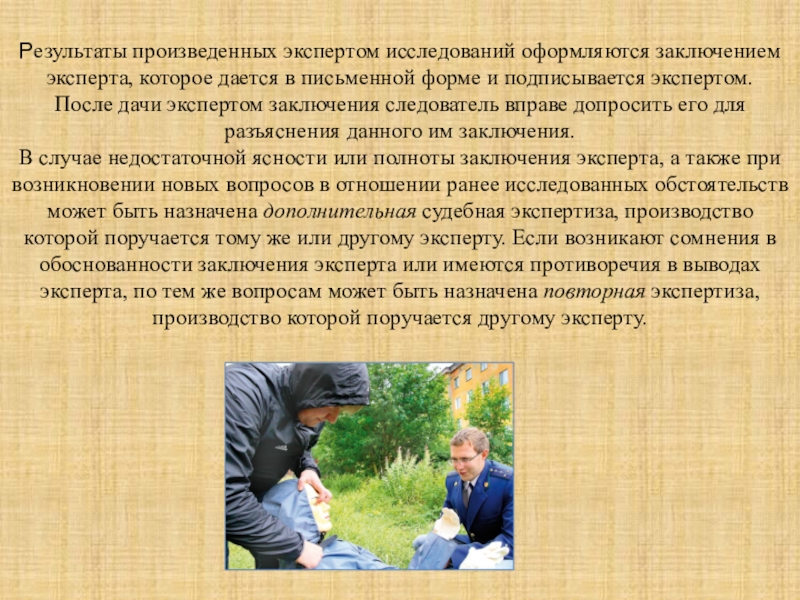 Результаты произведенных экспертом исследований оформляются заключением эксперта, которое дается в письменной форме и подписывается экспертом. После дачи экспертом заключения следователь вправе допросить его для разъяснения данного им заключения.

В случае недостаточной ясности или полноты заключения эксперта, а также при возникновении новых вопросов в отношении ранее исследованных обстоятельств может быть назначена дополнительная судебная экспертиза, производство которой поручается тому же или другому эксперту. Если возникают сомнения в обоснованности заключения эксперта или имеются противоречия в выводах эксперта, по тем же вопросам может быть назначена повторная экспертиза, производство которой поручается другому эксперту.